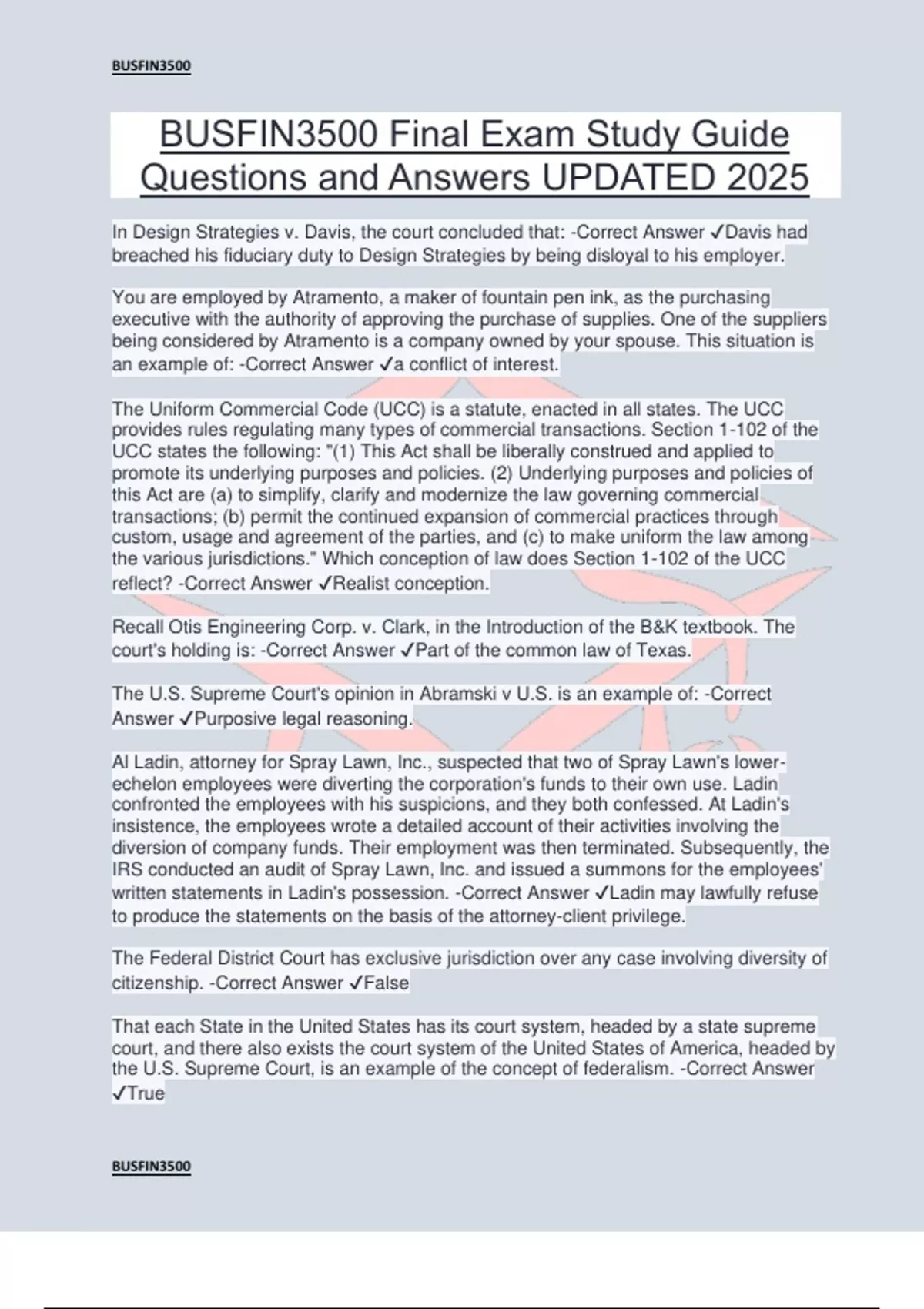 BUSFIN3500

BUSFIN3500 Final Exam Study Guide Questions and Answers UPDATED 2025

In Design Strategies v. Davis, the court concluded that: -Correct Answer ✓Davis had breached his fiduciary duty to Design Strategies by being disloyal to his employer.

You are employed by Atramento, a maker of fountain pen ink, as the purchasing executive with the authority of approving the purchase of supplies. One of the suppliers being considered by Atramento is a company owned by your spouse. This situation is an example of: -Correct Answer ✓a conflict of interest.

The Uniform Commercial Code (UCC) is a statute, enacted in all states. The UCC provides rules regulating many types of commercial transactions. Section 1-102 of the UCC states the following: "(1) This Act shall be liberally construed and applied to promote its underlying purposes and policies. (2) Underlying purposes and policies of this Act are (a) to simplify, clarify and modernize the law governing commercial transactions; (b) permit the continued expansion of commercial practices through custom, usage and agreement of the parties, and (c) to make uniform the law among the various jurisdictions." Which conception of law does Section 1-102 of the UCC reflect? -Correct Answer ✓Realist conception.

Recall Otis Engineering Corp. v. Clark, in the Introduction of the B&K textbook. The court's holding is: -Correct Answer ✓Part of the common law of Texas.

The U.S. Supreme Court's opinion in Abramski v U.S. is an example of: -Correct Answer ✓Purposive legal reasoning.

Al Ladin, attorney for Spray Lawn, Inc., suspected that two of Spray Lawn's lower-echelon employees were diverting the corporation's funds to their own use. Ladin confronted the employees with his suspicions, and they both confessed. At Ladin's insistence, the employees wrote a detailed account of their activities involving the diversion of company funds. Their employment was then terminated. Subsequently, the IRS conducted an audit of Spray Lawn, Inc. and issued a summons for the employees' written statements in Ladin's possession. -Correct Answer ✓Ladin may lawfully refuse to produce the statements on the basis of the attorney-client privilege.

The Federal District Court has exclusive jurisdiction over any case involving diversity of citizenship. -Correct Answer ✓False

That each State in the United States has its court system, headed by a state supreme court, and there also exists the court system of the United States of America, headed by the U.S. Supreme Court, is an example of the concept of federalism. -Correct Answer ✓True

BUSFIN3500